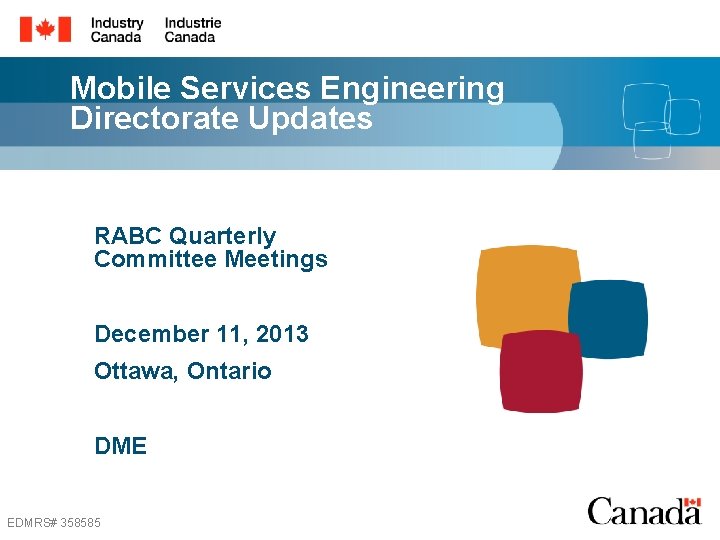 Industry Canada
Industrie Canada

Mobile Services Engineering Directorate Updates

RABC Quarterly Committee Meetings

December 11, 2013

Ottawa, Ontario

DME

EDMRS# 358585

Canada